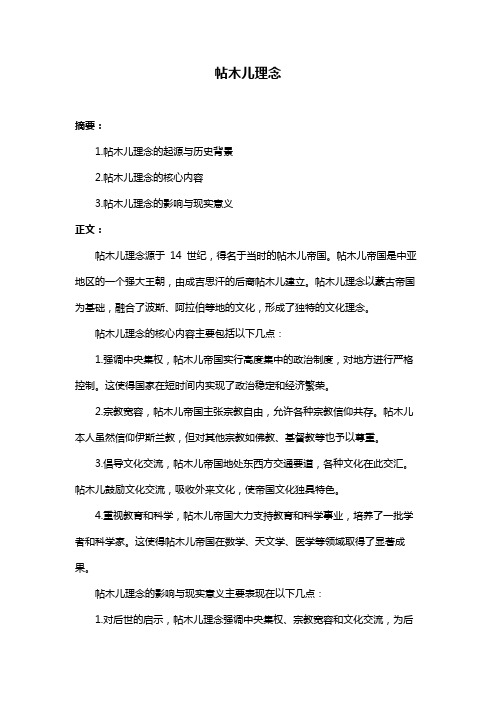 帖木儿理念

摘要：

1.帖木儿理念的起源与历史背景

2.帖木儿理念的核心内容

3.帖木儿理念的影响与现实意义

正文：

帖木儿理念源于 14 世纪，得名于当时的帖木儿帝国。帖木儿帝国是中亚地区的一个强大王朝，由成吉思汗的后裔帖木儿建立。帖木儿理念以蒙古帝国为基础，融合了波斯、阿拉伯等地的文化，形成了独特的文化理念。

帖木儿理念的核心内容主要包括以下几点：

1.强调中央集权，帖木儿帝国实行高度集中的政治制度，对地方进行严格控制。这使得国家在短时间内实现了政治稳定和经济繁荣。

2.宗教宽容，帖木儿帝国主张宗教自由，允许各种宗教信仰共存。帖木儿本人虽然信仰伊斯兰教，但对其他宗教如佛教、基督教等也予以尊重。

3.倡导文化交流，帖木儿帝国地处东西方交通要道，各种文化在此交汇。帖木儿鼓励文化交流，吸收外来文化，使帝国文化独具特色。

4.重视教育和科学，帖木儿帝国大力支持教育和科学事业，培养了一批学者和科学家。这使得帖木儿帝国在数学、天文学、医学等领域取得了显著成果。

帖木儿理念的影响与现实意义主要表现在以下几点：

1.对后世的启示，帖木儿理念强调中央集权、宗教宽容和文化交流，为后